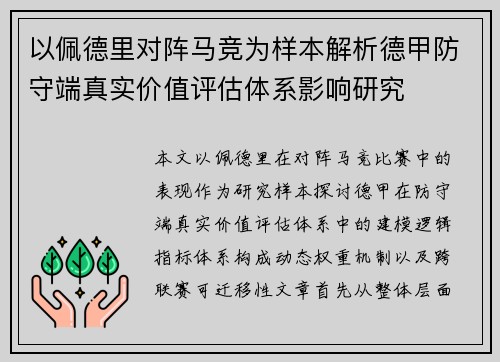 以佩德里对阵马竞为样本解析德甲防守端真实价值评估体系影响研究

本文以佩德里在对阵马竞比赛中的表现作为研究样本探讨德甲在防守端真实价值评估体系中的建模逻辑指标体系构成动态权重机制以及跨联赛可迁移性文章首先从整体层面